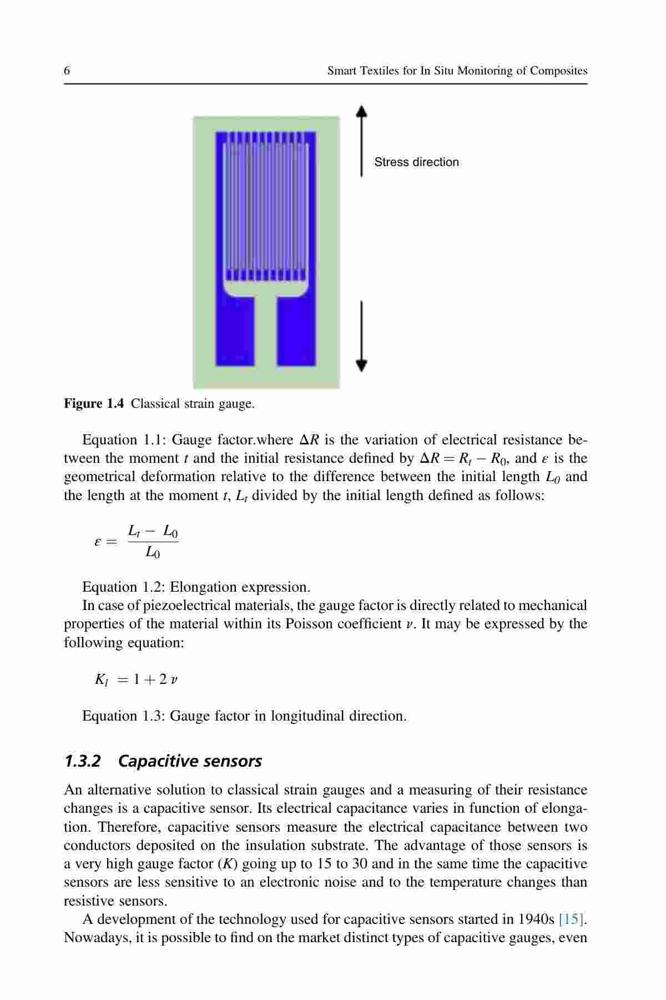 6 Smart Textiles for In Situ Monitoring of Composites

Stress direction

Figure 1.4 Classical strain gauge.

Equation 1.1: Gauge factor.where $\Delta R$ is the variation of electrical resistance between the moment $t$ and the initial resistance defined by $\Delta R = R_t - R_0$, and $\varepsilon$ is the geometrical deformation relative to the difference between the initial length $L_0$ and the length at the moment $t$, $L_t$ divided by the initial length defined as follows:

$\varepsilon = \frac{L_t - L_0}{L_0}$

Equation 1.2: Elongation expression.

In case of piezoelectrical materials, the gauge factor is directly related to mechanical properties of the material within its Poisson coefficient $\nu$. It may be expressed by the following equation:

$K_l = 1 + 2\nu$

Equation 1.3: Gauge factor in longitudinal direction.

1.3.2 Capacitive sensors

An alternative solution to classical strain gauges and a measuring of their resistance changes is a capacitive sensor. Its electrical capacitance varies in function of elongation. Therefore, capacitive sensors measure the electrical capacitance between two conductors deposited on the insulation substrate. The advantage of those sensors is a very high gauge factor ($K$) going up to 15 to 30 and in the same time the capacitive sensors are less sensitive to an electronic noise and to the temperature changes than resistive sensors.

A development of the technology used for capacitive sensors started in 1940s [15]. Nowadays, it is possible to find on the market distinct types of capacitive gauges, even